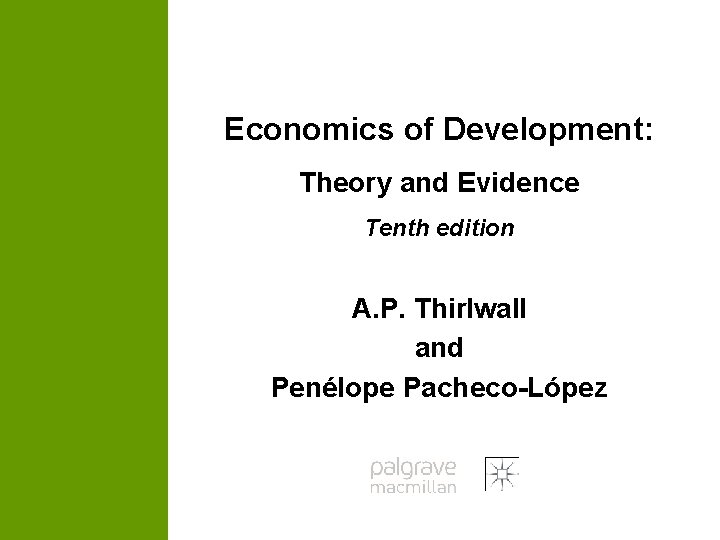 Economics of Development:

Theory and Evidence

Tenth edition

A.P. Thirlwall
and
Penélope Pacheco-López

palgrave
macmillan